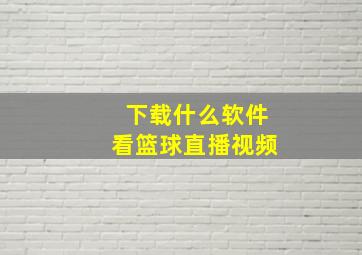 下载什么软件
看篮球直播视频